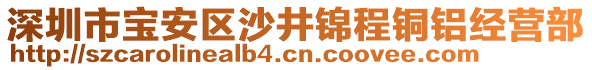 深圳市宝安区沙井锦程铜铝经营部
http://szcarolinealb4.cn.coovee.com